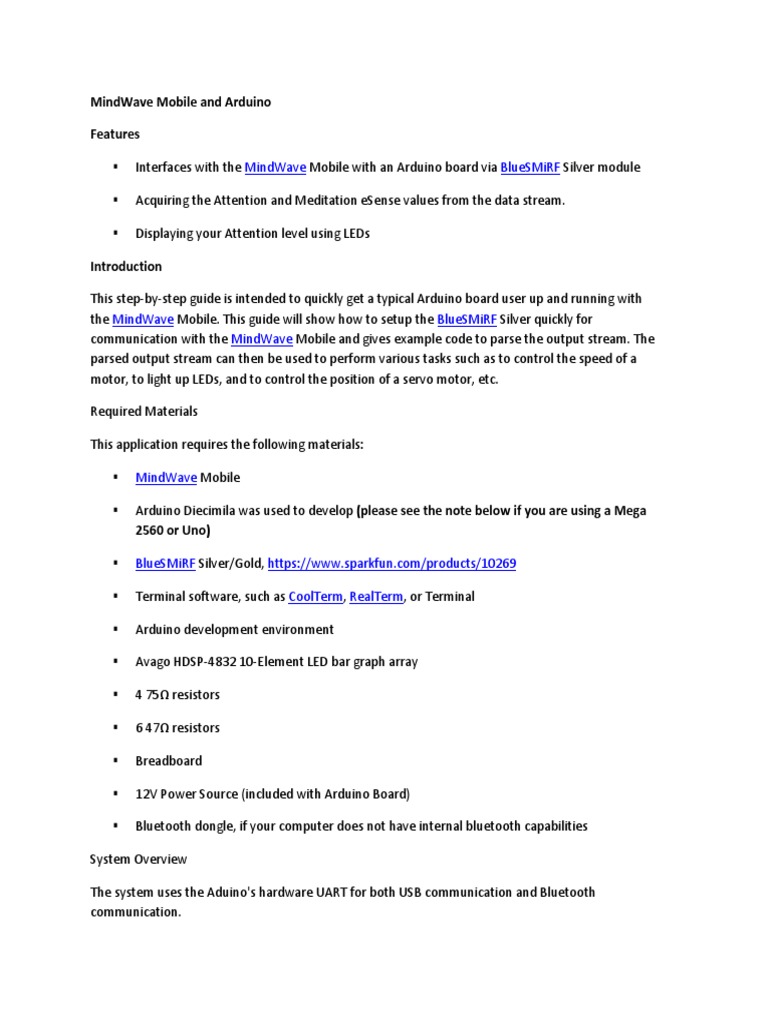 MindWave Mobile and Arduino

Features

▪ Interfaces with the MindWave Mobile with an Arduino board via BlueSMiRF Silver module

▪ Acquiring the Attention and Meditation eSense values from the data stream.

▪ Displaying your Attention level using LEDs

Introduction

This step-by-step guide is intended to quickly get a typical Arduino board user up and running with the MindWave Mobile. This guide will show how to setup the BlueSMiRF Silver quickly for communication with the MindWave Mobile and gives example code to parse the output stream. The parsed output stream can then be used to perform various tasks such as to control the speed of a motor, to light up LEDs, and to control the position of a servo motor, etc.

Required Materials

This application requires the following materials:

▪ MindWave Mobile

▪ Arduino Diecimila was used to develop (please see the note below if you are using a Mega 2560 or Uno)

▪ BlueSMiRF Silver/Gold, https://www.sparkfun.com/products/10269

▪ Terminal software, such as CoolTerm, RealTerm, or Terminal

▪ Arduino development environment

▪ Avago HDSP-4832 10-Element LED bar graph array

▪ 4 75Ω resistors

▪ 6 47Ω resistors

▪ Breadboard

▪ 12V Power Source (included with Arduino Board)

▪ Bluetooth dongle, if your computer does not have internal bluetooth capabilities

System Overview

The system uses the Aduino's hardware UART for both USB communication and Bluetooth communication.